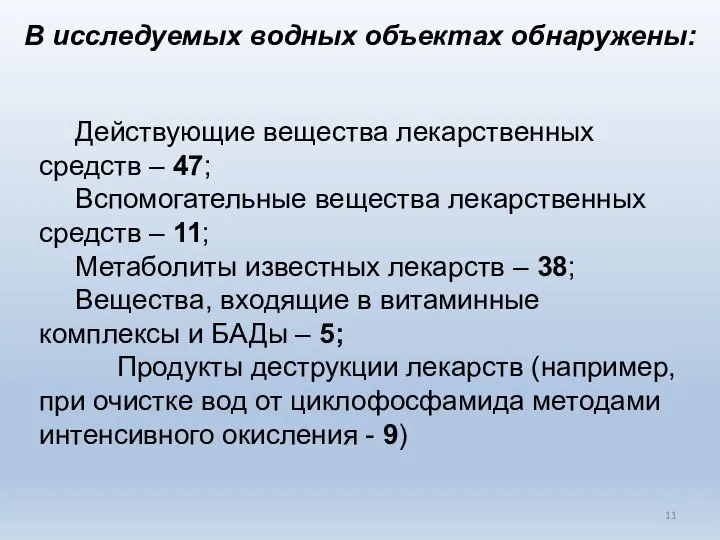 В исследуемых водных объектах обнаружены:

Действующие вещества лекарственных средств – 47;

Вспомогательные вещества лекарственных средств – 11;

Метаболиты известных лекарств – 38;

Вещества, входящие в витаминные комплексы и БАДы – 5;

Продукты деструкции лекарств (например, при очистке вод от циклофосфамида методами интенсивного окисления - 9)

11